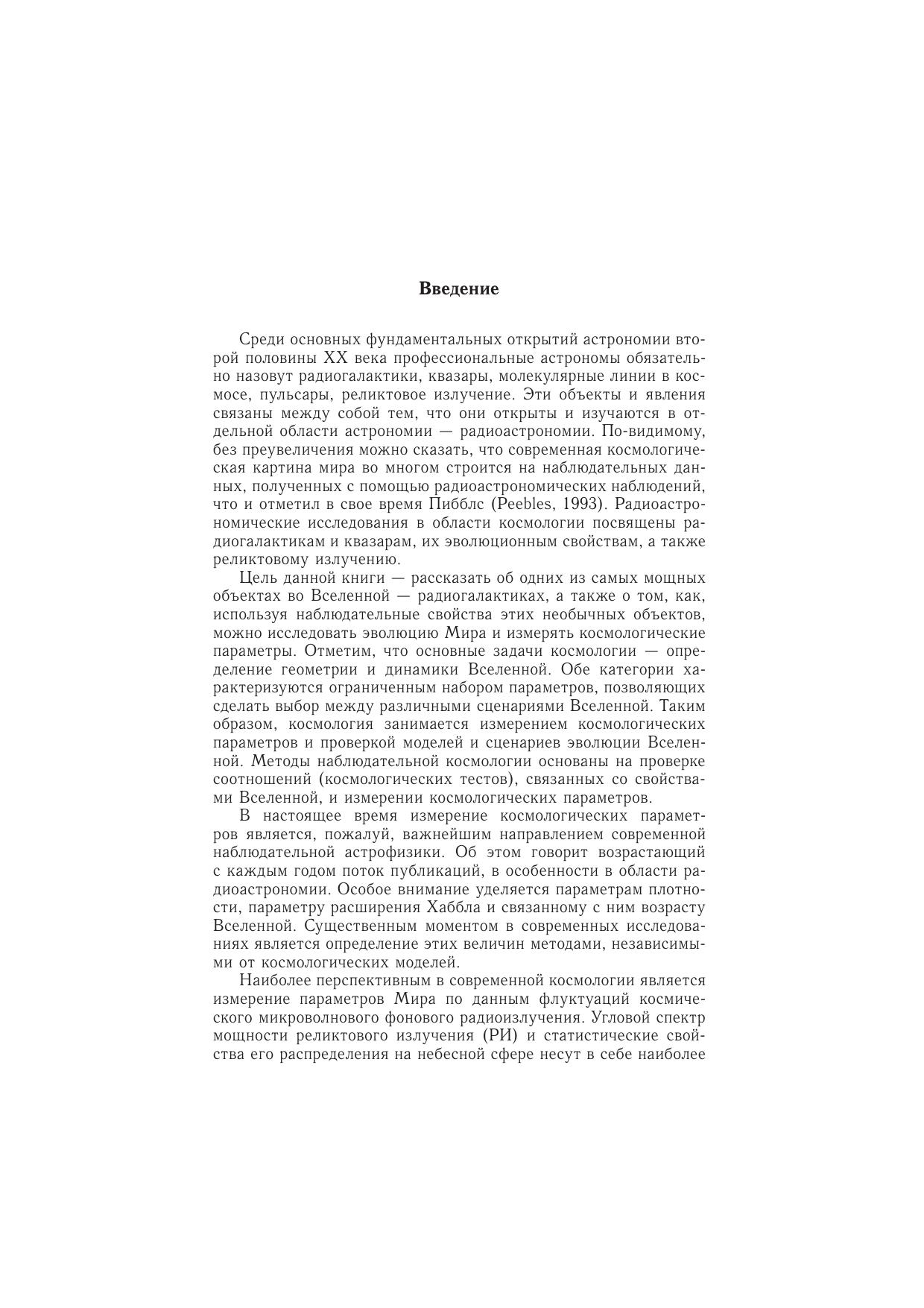 Введение

Среди основных фундаментальных открытий астрономии второй половины XX века профессиональные астрономы обязательно назовут радиогалактики, квазары, молекулярные линии в космосе, пульсары, реликтовое излучение. Эти объекты и явления связаны между собой тем, что они открыты и изучаются в отдельной области астрономии — радиоастрономии. По-видимому, без преувеличения можно сказать, что современная космологическая картина мира во многом строится на наблюдательных данных, полученных с помощью радиоастрономических наблюдений, что и отметил в свое время Пибблс (Peebles, 1993). Радиоастрономические исследования в области космологии посвящены радиогалактикам и квазарам, их эволюционным свойствам, а также реликтовому излучению.

Цель данной книги — рассказать об одних из самых мощных объектах во Вселенной — радиогалактиках, а также о том, как, используя наблюдательные свойства этих необычных объектов, можно исследовать эволюцию Мира и измерять космологические параметры. Отметим, что основные задачи космологии — определение геометрии и динамики Вселенной. Обе категории характеризуются ограниченным набором параметров, позволяющих сделать выбор между различными сценариями Вселенной. Таким образом, космология занимается измерением космологических параметров и проверкой моделей и сценариев эволюции Вселенной. Методы наблюдательной космологии основаны на проверке соотношений (космологических тестов), связанных со свойствами Вселенной, и измерении космологических параметров.

В настоящее время измерение космологических параметров является, пожалуй, важнейшим направлением современной наблюдательной астрофизики. Об этом говорит возрастающий с каждым годом поток публикаций, в особенности в области радиоастрономии. Особое внимание уделяется параметрам плотности, параметру расширения Хаббла и связанному с ним возрасту Вселенной. Существенным моментом в современных исследованиях является определение этих величин методами, независимыми от космологических моделей.

Наиболее перспективным в современной космологии является измерение параметров Мира по данным флуктуаций космического микроволнового фонового радиоизлучения. Угловой спектр мощности реликтового излучения (РИ) и статистические свойства его распределения на небесной сфере несут в себе наиболее